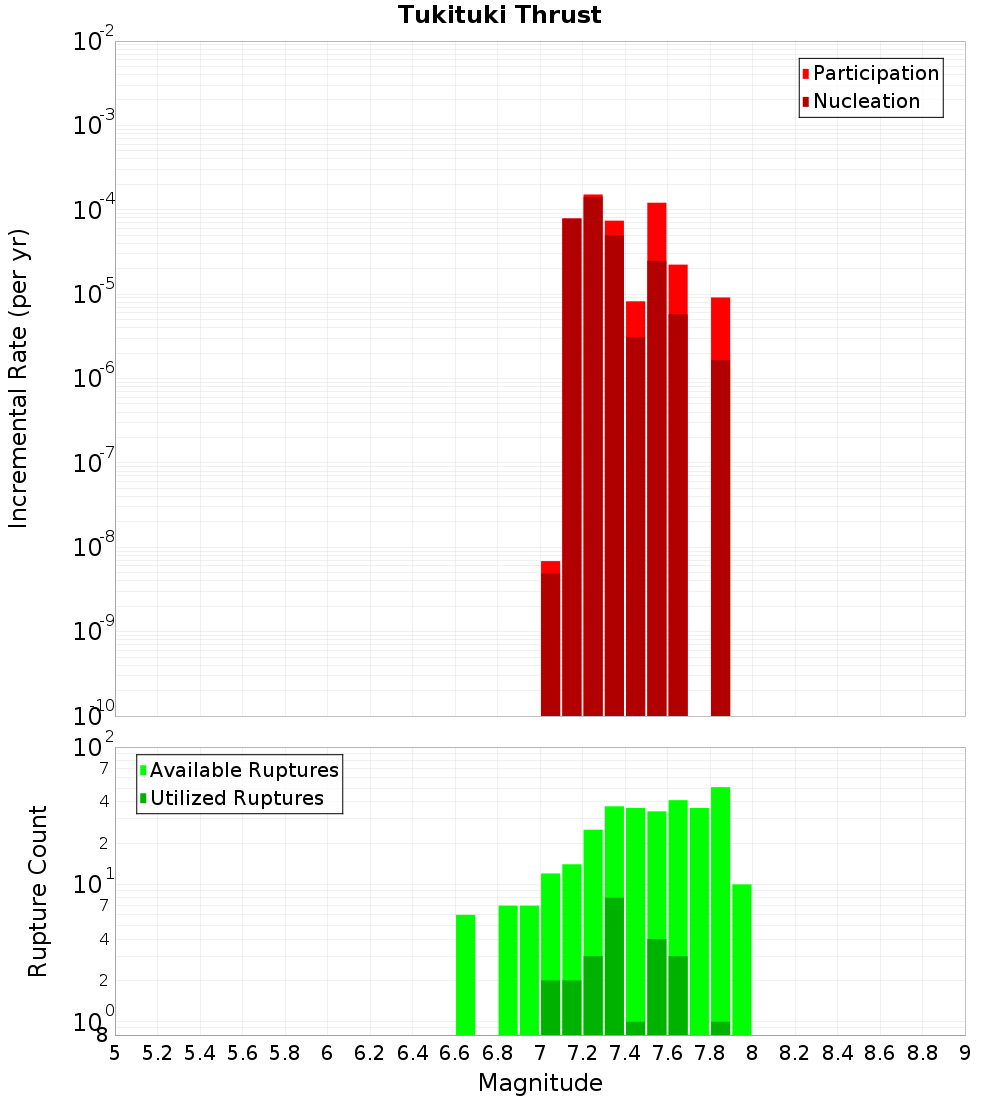 Tukituki Thrust

Participation
Nucleation

Incremental Rate (per yr)

$10^{-2}$
$10^{-3}$
$10^{-4}$
$10^{-5}$
$10^{-6}$
$10^{-7}$
$10^{-8}$
$10^{-9}$
$10^{-10}$

Available Ruptures
Utilized Ruptures

Rupture Count

$10^{2}$
7
4
2
$10^{1}$
7
4
2
$10^{0}$
8

5 5.2 5.4 5.6 5.8 6 6.2 6.4 6.6 6.8 7 7.2 7.4 7.6 7.8 8 8.2 8.4 8.6 8.8 9

Magnitude